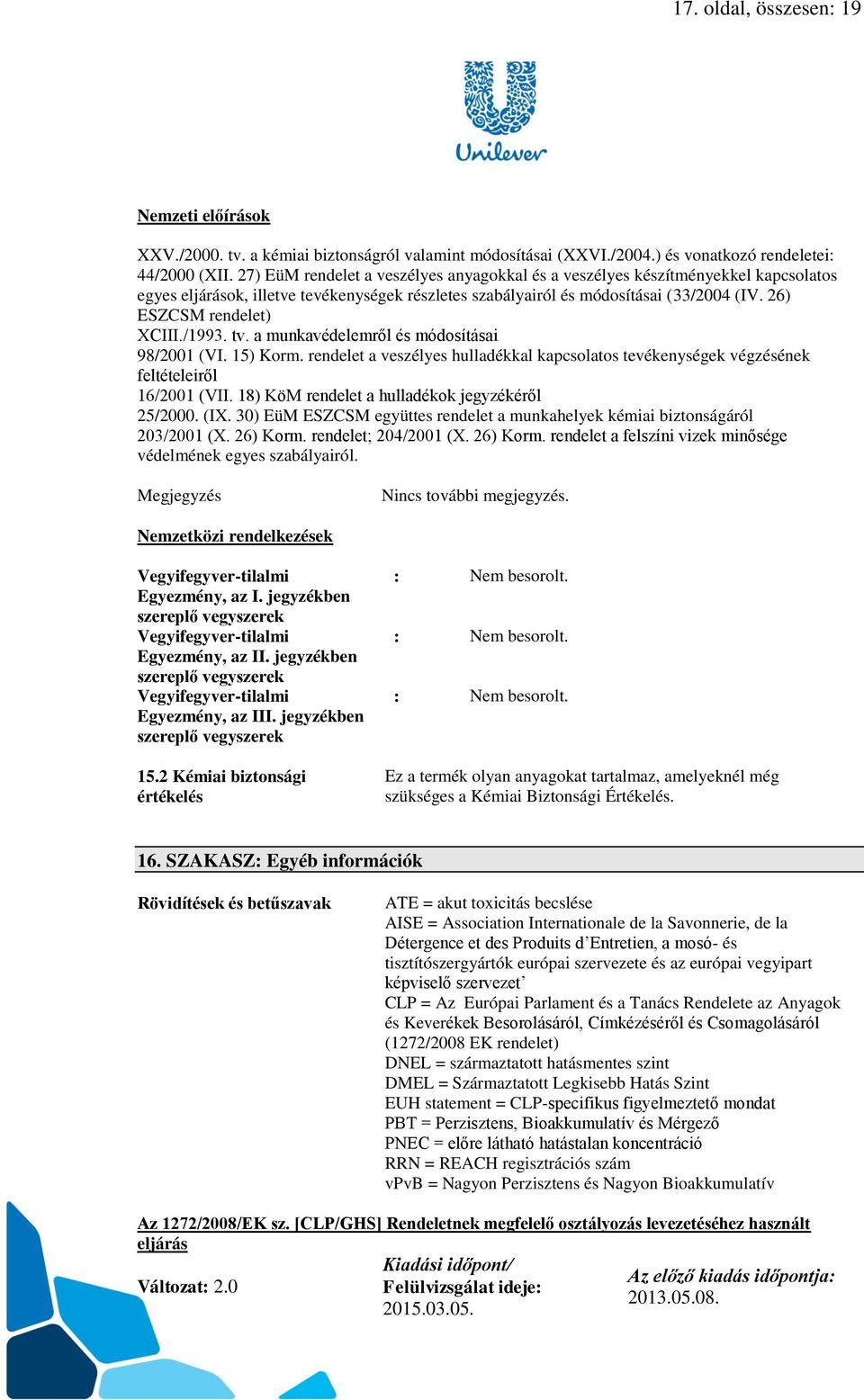 17. oldal, összesen: 19

Unilever

Nemzeti előírások

XXV./2000. tv. a kémiai biztonságról valamint módosításai (XXVI./2004.) és vonatkozó rendeletei: 44/2000 (XII. 27) EüM rendelet a veszélyes anyagokkal és a veszélyes készítményekkel kapcsolatos egyes eljárások, illetve tevékenységek részletes szabályairól és módosításai (33/2004 (IV. 26) ESZCSM rendelet)
XCIII./1993. tv. a munkavédelemről és módosításai
98/2001 (VI. 15) Korm. rendelet a veszélyes hulladékkal kapcsolatos tevékenységek végzésének feltételeiről
16/2001 (VII. 18) KöM rendelet a hulladékok jegyzékéről
25/2000. (IX. 30) EüM ESZCSM együttes rendelet a munkahelyek kémiai biztonságáról
203/2001 (X. 26) Korm. rendelet; 204/2001 (X. 26) Korm. rendelet a felszíni vizek minősége védelmének egyes szabályairól.

Megjegyzés Nincs további megjegyzés.

Nemzetközi rendelkezések

Vegyifegyver-tilalmi Egyezmény, az I. jegyzékben szereplő vegyszerek : Nem besorolt.
Vegyifegyver-tilalmi Egyezmény, az II. jegyzékben szereplő vegyszerek : Nem besorolt.
Vegyifegyver-tilalmi Egyezmény, az III. jegyzékben szereplő vegyszerek : Nem besorolt.

15.2 Kémiai biztonsági értékelés Ez a termék olyan anyagokat tartalmaz, amelyeknél még szükséges a Kémiai Biztonsági Értékelés.

16. SZAKASZ: Egyéb információk

Rövidítések és betűszavak
ATE = akut toxicitás becslése
AISE = Association Internationale de la Savonnerie, de la Détergence et des Produits d’Entretien, a mosó- és tisztítószergyártók európai szervezete és az európai vegyipart képviselő szervezet’
CLP = Az Európai Parlament és a Tanács Rendelete az Anyagok és Keverékek Besorolásáról, Címkézéséről és Csomagolásáról (1272/2008 EK rendelet)
DNEL = származtatott hatásmentes szint
DMEL = Származtatott Legkisebb Hatás Szint
EUH statement = CLP-specifikus figyelmeztető mondat
PBT = Perzisztens, Bioakkumulatív és Mérgező
PNEC = előre látható hatástalan koncentráció
RRN = REACH regisztrációs szám
vPvB = Nagyon Perzisztens és Nagyon Bioakkumulatív

Az 1272/2008/EK sz. [CLP/GHS] Rendeletnek megfelelő osztályozás levezetéséhez használt eljárás

Változat: 2.0
Kiadási időpont/ Felülvizsgálat ideje: 2015.03.05.
Az előző kiadás időpontja: 2013.05.08.